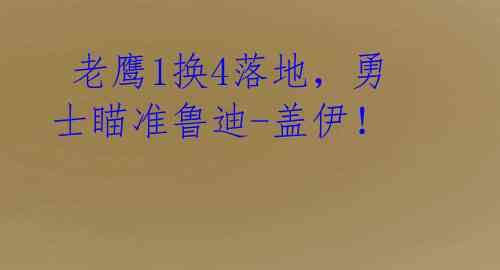 老鹰1换4落地，勇士瞄准鲁迪-盖伊！